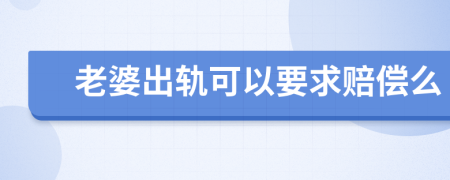 老婆出轨可以要求赔偿么